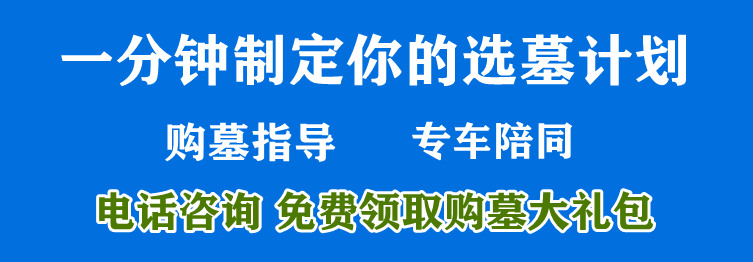 一分钟制定你的选墓计划

购墓指导　　专车陪同

电话咨询 免费领取购墓大礼包